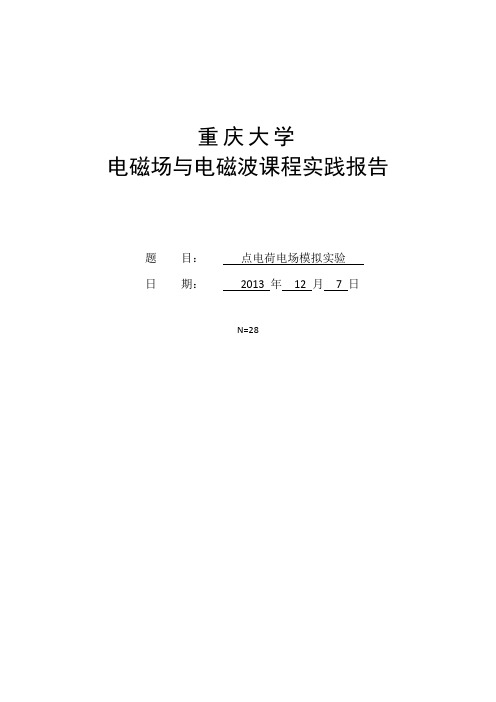 重庆大学
电磁场与电磁波课程实践报告

题　　目：　点电荷电场模拟实验

日　　期：　2013 年 12 月 7 日

N=28